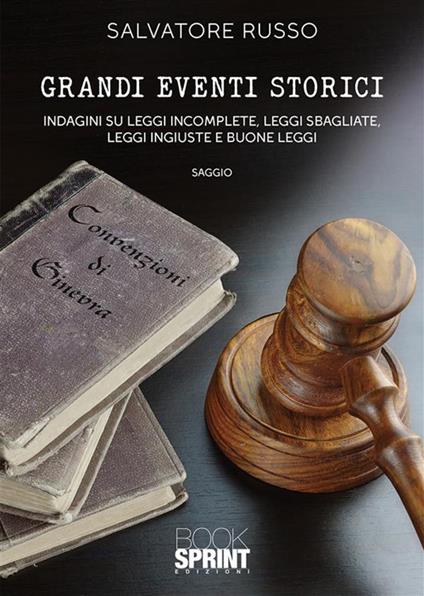 SALVATORE RUSSO

GRANDI EVENTI STORICI

INDAGINI SU LEGGI INCOMPLETE, LEGGI SBAGLIATE, LEGGI INGIUSTE E BUONE LEGGI

SAGGIO

Convenzioni di Ginevra

BOOK SPRINT EDIZIONI